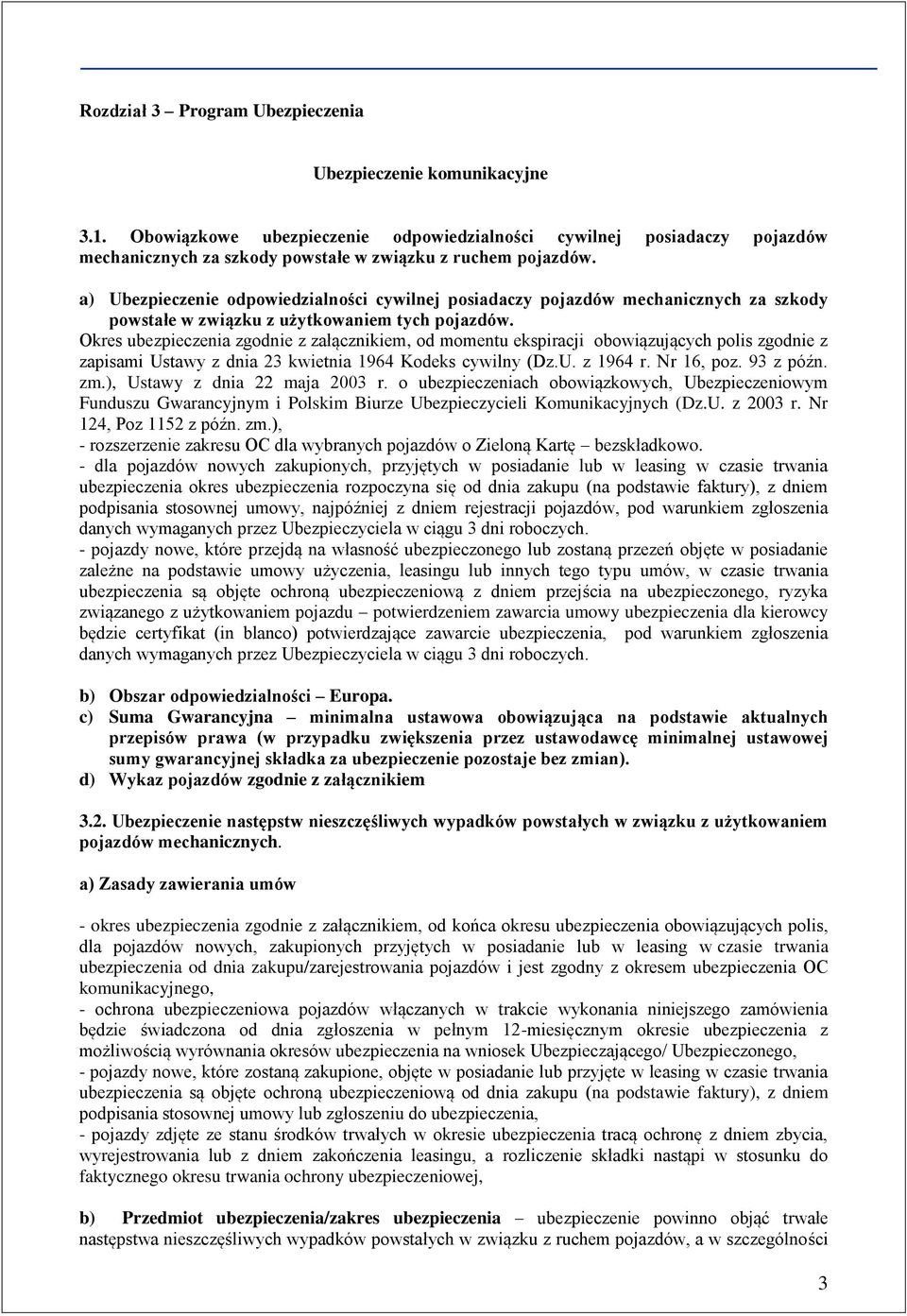 Rozdział 3 – Program Ubezpieczenia

Ubezpieczenie komunikacyjne

3.1. Obowiązkowe ubezpieczenie odpowiedzialności cywilnej posiadaczy pojazdów mechanicznych za szkody powstałe w związku z ruchem pojazdów.

a) Ubezpieczenie odpowiedzialności cywilnej posiadaczy pojazdów mechanicznych za szkody powstałe w związku z użytkowaniem tych pojazdów.
Okres ubezpieczenia zgodnie z załącznikiem, od momentu ekspiracji obowiązujących polis zgodnie z zapisami Ustawy z dnia 23 kwietnia 1964 Kodeks cywilny (Dz.U. z 1964 r. Nr 16, poz. 93 z późn. zm.), Ustawy z dnia 22 maja 2003 r. o ubezpieczeniach obowiązkowych, Ubezpieczeniowym Funduszu Gwarancyjnym i Polskim Biurze Ubezpieczycieli Komunikacyjnych (Dz.U. z 2003 r. Nr 124, Poz 1152 z późn. zm.),
- rozszerzenie zakresu OC dla wybranych pojazdów o Zieloną Kartę – bezskładkowo.
- dla pojazdów nowych zakupionych, przyjętych w posiadanie lub w leasing w czasie trwania ubezpieczenia okres ubezpieczenia rozpoczyna się od dnia zakupu (na podstawie faktury), z dniem podpisania stosownej umowy, najpóźniej z dniem rejestracji pojazdów, pod warunkiem zgłoszenia danych wymaganych przez Ubezpieczyciela w ciągu 3 dni roboczych.
- pojazdy nowe, które przejdą na własność ubezpieczonego lub zostaną przezeń objęte w posiadanie zależne na podstawie umowy użyczenia, leasingu lub innych tego typu umów, w czasie trwania ubezpieczenia są objęte ochroną ubezpieczeniową z dniem przejścia na ubezpieczonego, ryzyka związanego z użytkowaniem pojazdu – potwierdzeniem zawarcia umowy ubezpieczenia dla kierowcy będzie certyfikat (in blanco) potwierdzające zawarcie ubezpieczenia, pod warunkiem zgłoszenia danych wymaganych przez Ubezpieczyciela w ciągu 3 dni roboczych.

b) Obszar odpowiedzialności – Europa.
c) Suma Gwarancyjna – minimalna ustawowa obowiązująca na podstawie aktualnych przepisów prawa (w przypadku zwiększenia przez ustawodawcę minimalnej ustawowej sumy gwarancyjnej składka za ubezpieczenie pozostaje bez zmian).
d) Wykaz pojazdów zgodnie z załącznikiem

3.2. Ubezpieczenie następstw nieszczęśliwych wypadków powstałych w związku z użytkowaniem pojazdów mechanicznych.

a) Zasady zawierania umów

- okres ubezpieczenia zgodnie z załącznikiem, od końca okresu ubezpieczenia obowiązujących polis, dla pojazdów nowych, zakupionych przyjętych w posiadanie lub w leasing w czasie trwania ubezpieczenia od dnia zakupu/zarejestrowania pojazdów i jest zgodny z okresem ubezpieczenia OC komunikacyjnego,
- ochrona ubezpieczeniowa pojazdów włączanych w trakcie wykonania niniejszego zamówienia będzie świadczona od dnia zgłoszenia w pełnym 12-miesięcznym okresie ubezpieczenia z możliwością wyrównania okresów ubezpieczenia na wniosek Ubezpieczającego/ Ubezpieczonego,
- pojazdy nowe, które zostaną zakupione, objęte w posiadanie lub przyjęte w leasing w czasie trwania ubezpieczenia są objęte ochroną ubezpieczeniową od dnia zakupu (na podstawie faktury), z dniem podpisania stosownej umowy lub zgłoszeniu do ubezpieczenia,
- pojazdy zdjęte ze stanu środków trwałych w okresie ubezpieczenia tracą ochronę z dniem zbycia, wyrejestrowania lub z dniem zakończenia leasingu, a rozliczenie składki nastąpi w stosunku do faktycznego okresu trwania ochrony ubezpieczeniowej,

b) Przedmiot ubezpieczenia/zakres ubezpieczenia – ubezpieczenie powinno objąć trwałe następstwa nieszczęśliwych wypadków powstałych w związku z ruchem pojazdów, a w szczególności

3